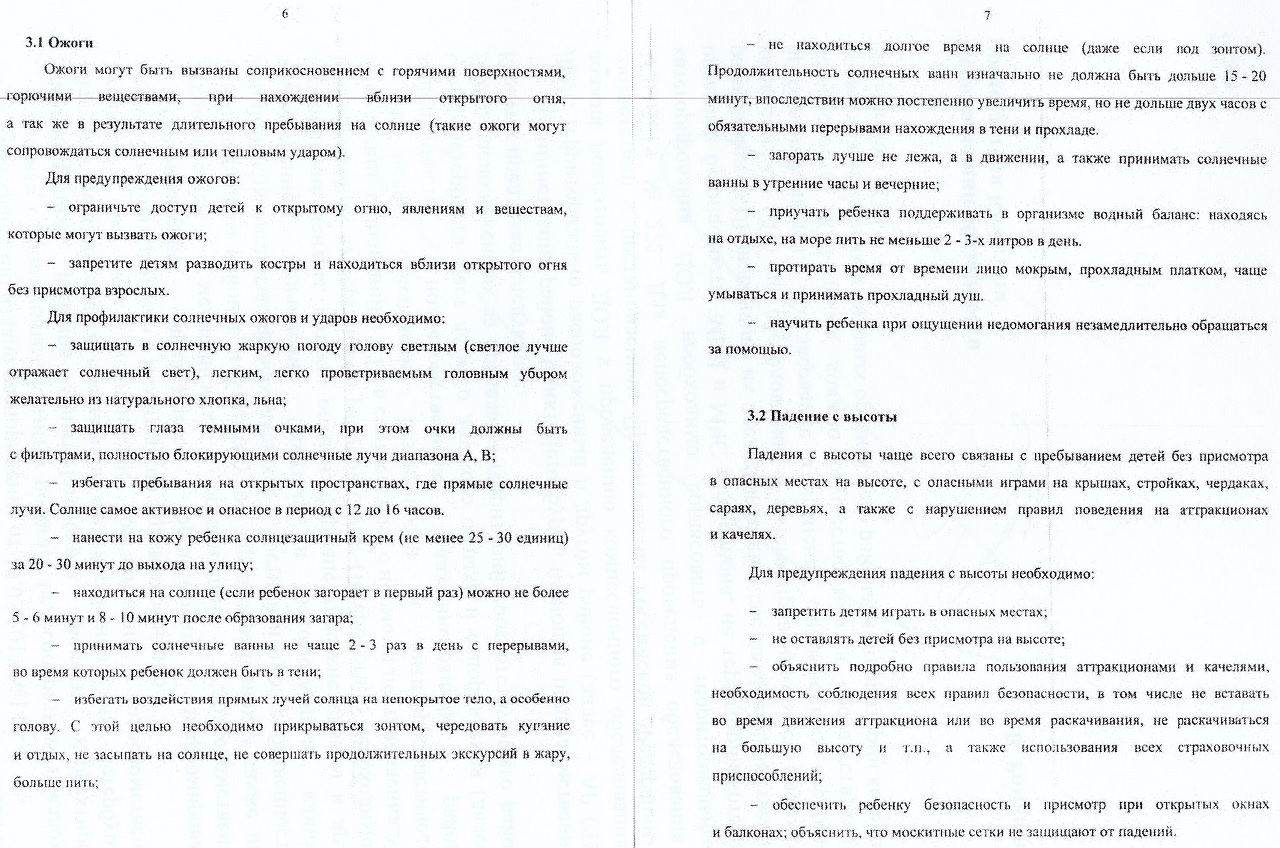 6

3.1 Ожоги

Ожоги могут быть вызваны соприкосновением с горячими поверхностями, горючими веществами, при нахождении вблизи открытого огня, а так же в результате длительного пребывания на солнце (такие ожоги могут сопровождаться солнечным или тепловым ударом).

Для предупреждения ожогов:

– ограничьте доступ детей к открытому огню, явлениям и веществам, которые могут вызвать ожоги;

– запретите детям разводить костры и находиться вблизи открытого огня без присмотра взрослых.

Для профилактики солнечных ожогов и ударов необходимо:

– защищать в солнечную жаркую погоду голову светлым (светлое лучше отражает солнечный свет), легким, легко проветриваемым головным убором желательно из натурального хлопка, льна;

– защищать глаза темными очками, при этом очки должны быть с фильтрами, полностью блокирующими солнечные лучи диапазона А, В;

– избегать пребывания на открытых пространствах, где прямые солнечные лучи. Солнце самое активное и опасное в период с 12 до 16 часов.

– нанести на кожу ребенка солнцезащитный крем (не менее 25 - 30 единиц) за 20 - 30 минут до выхода на улицу;

– находиться на солнце (если ребенок загорает в первый раз) можно не более 5 - 6 минут и 8 - 10 минут после образования загара;

– принимать солнечные ванны не чаще 2 - 3 раз в день с перерывами, во время которых ребенок должен быть в тени;

– избегать воздействия прямых лучей солнца на непокрытое тело, а особенно голову. С этой целью необходимо прикрываться зонтом, чередовать купание и отдых, не засыпать на солнце, не совершать продолжительных экскурсий в жару, больше пить;

7

– не находиться долгое время на солнце (даже если под зонтом). Продолжительность солнечных ванн изначально не должна быть дольше 15 - 20 минут, впоследствии можно постепенно увеличить время, но не дольше двух часов с обязательными перерывами нахождения в тени и прохладе.

– загорать лучше не лежа, а в движении, а также принимать солнечные ванны в утренние часы и вечерние;

– приучать ребенка поддерживать в организме водный баланс: находясь на отдыхе, на море пить не меньше 2 - 3-х литров в день.

– протирать время от времени лицо мокрым, прохладным платком, чаще умываться и принимать прохладный душ.

– научить ребенка при ощущении недомогания незамедлительно обращаться за помощью.

3.2 Падение с высоты

Падения с высоты чаще всего связаны с пребыванием детей без присмотра в опасных местах на высоте, с опасными играми на крышах, стройках, чердаках, сараях, деревьях, а также с нарушением правил поведения на аттракционах и качелях.

Для предупреждения падения с высоты необходимо:

– запретить детям играть в опасных местах;

– не оставлять детей без присмотра на высоте;

– объяснить подробно правила пользования аттракционами и качелями, необходимость соблюдения всех правил безопасности, в том числе не вставать во время движения аттракциона или во время раскачивания, не раскачиваться на большую высоту и т.п., а также использования всех страховочных приспособлений;

– обеспечить ребенку безопасность и присмотр при открытых окнах и балконах; объяснить, что москитные сетки не защищают от падений.